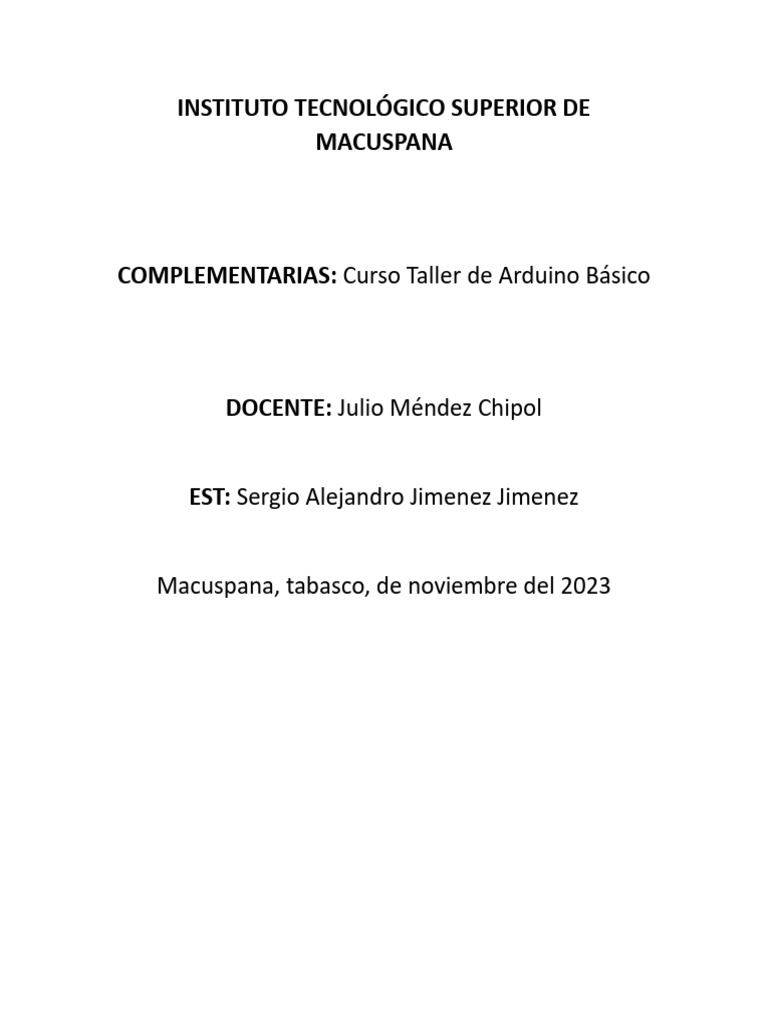 INSTITUTO TECNOLÓGICO SUPERIOR DE MACUSPANA

COMPLEMENTARIAS: Curso Taller de Arduino Básico

DOCENTE: Julio Méndez Chipol

EST: Sergio Alejandro Jimenez Jimenez

Macuspana, tabasco, de noviembre del 2023